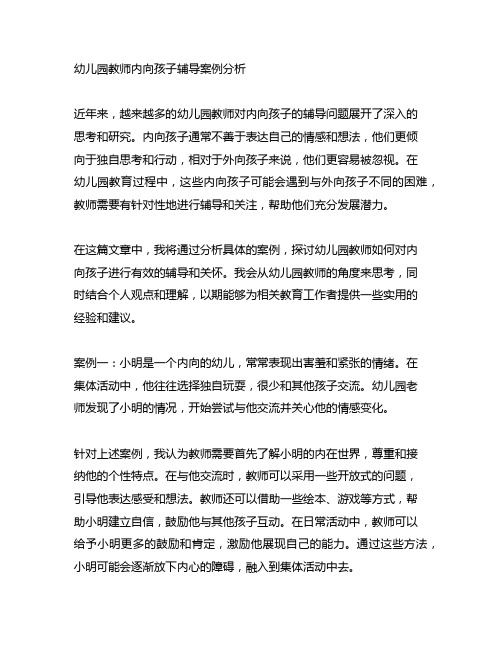 幼儿园教师内向孩子辅导案例分析

近年来，越来越多的幼儿园教师对内向孩子的辅导问题展开了深入的思考和研究。内向孩子通常不善于表达自己的情感和想法，他们更倾向于独自思考和行动，相对于外向孩子来说，他们更容易被忽视。在幼儿园教育过程中，这些内向孩子可能会遇到与外向孩子不同的困难，教师需要有针对性地进行辅导和关注，帮助他们充分发展潜力。

在这篇文章中，我将通过分析具体的案例，探讨幼儿园教师如何对内向孩子进行有效的辅导和关怀。我会从幼儿园教师的角度来思考，同时结合个人观点和理解，以期能够为相关教育工作者提供一些实用的经验和建议。

案例一：小明是一个内向的幼儿，常常表现出害羞和紧张的情绪。在集体活动中，他往往选择独自玩耍，很少和其他孩子交流。幼儿园老师发现了小明的情况，开始尝试与他交流并关心他的情感变化。

针对上述案例，我认为教师需要首先了解小明的内在世界，尊重和接纳他的个性特点。在与他交流时，教师可以采用一些开放式的问题，引导他表达感受和想法。教师还可以借助一些绘本、游戏等方式，帮助小明建立自信，鼓励他与其他孩子互动。在日常活动中，教师可以给予小明更多的鼓励和肯定，激励他展现自己的能力。通过这些方法，小明可能会逐渐放下内心的障碍，融入到集体活动中去。